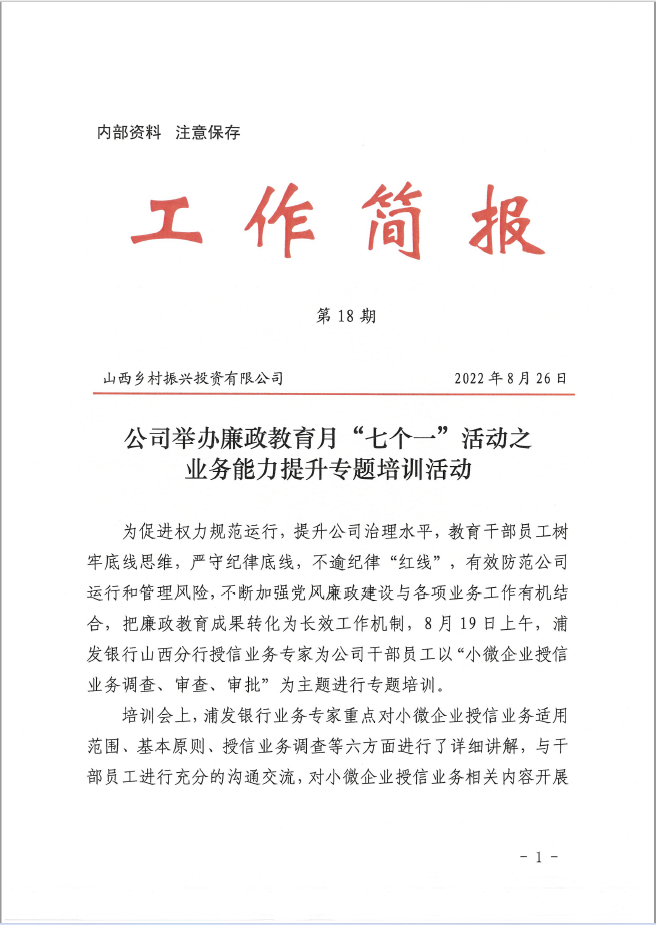 内部资料 注意保存

工作简报

第 18 期

山西乡村振兴投资有限公司 2022 年 8 月 26 日

公司举办廉政教育月“七个一”活动之业务能力提升专题培训活动

为促进权力规范运行，提升公司治理水平，教育干部员工树牢底线思维，严守纪律底线，不逾纪律“红线”，有效防范公司运行和管理风险，不断加强党风廉政建设与各项业务工作有机结合，把廉政教育成果转化为长效工作机制，8 月 19 日上午，浦发银行山西分行授信业务专家为公司干部员工以“小微企业授信业务调查、审查、审批”为主题进行专题培训。

培训会上，浦发银行业务专家重点对小微企业授信业务适用范围、基本原则、授信业务调查等六方面进行了详细讲解，与干部员工进行充分的沟通交流，对小微企业授信业务相关内容开展

- 1 -